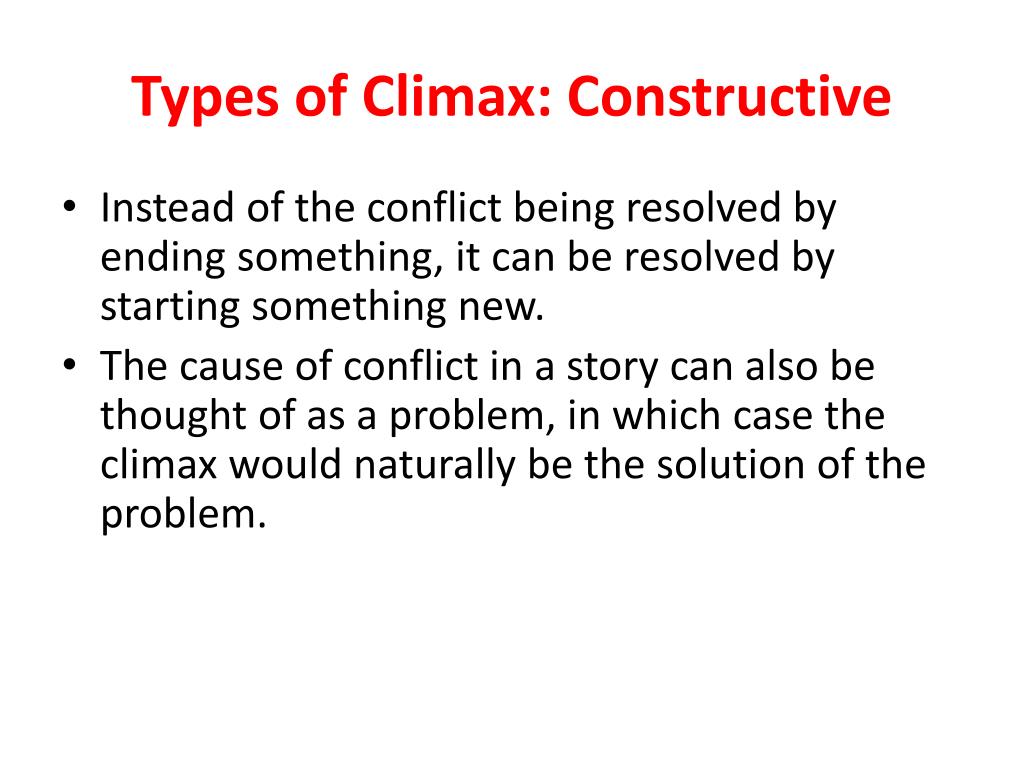 Types of Climax: Constructive

• Instead of the conflict being resolved by ending something, it can be resolved by starting something new.
• The cause of conflict in a story can also be thought of as a problem, in which case the climax would naturally be the solution of the problem.